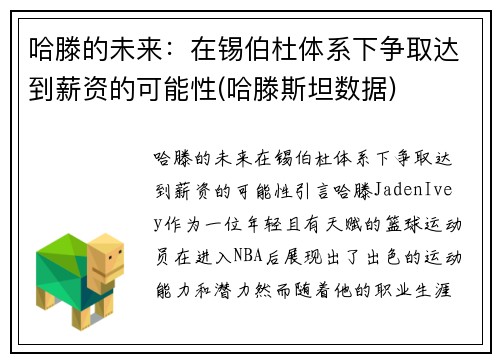 哈滕的未来：在锡伯杜体系下争取达到薪资的可能性(哈滕斯坦数据)

哈滕的未来在锡伯杜体系下争取达到薪资的可能性引言哈滕JadenIvey作为一位年轻且有天赋的篮球运动员在进入NBA后展现出了出色的运动能力和潜力然而随着他的职业生涯